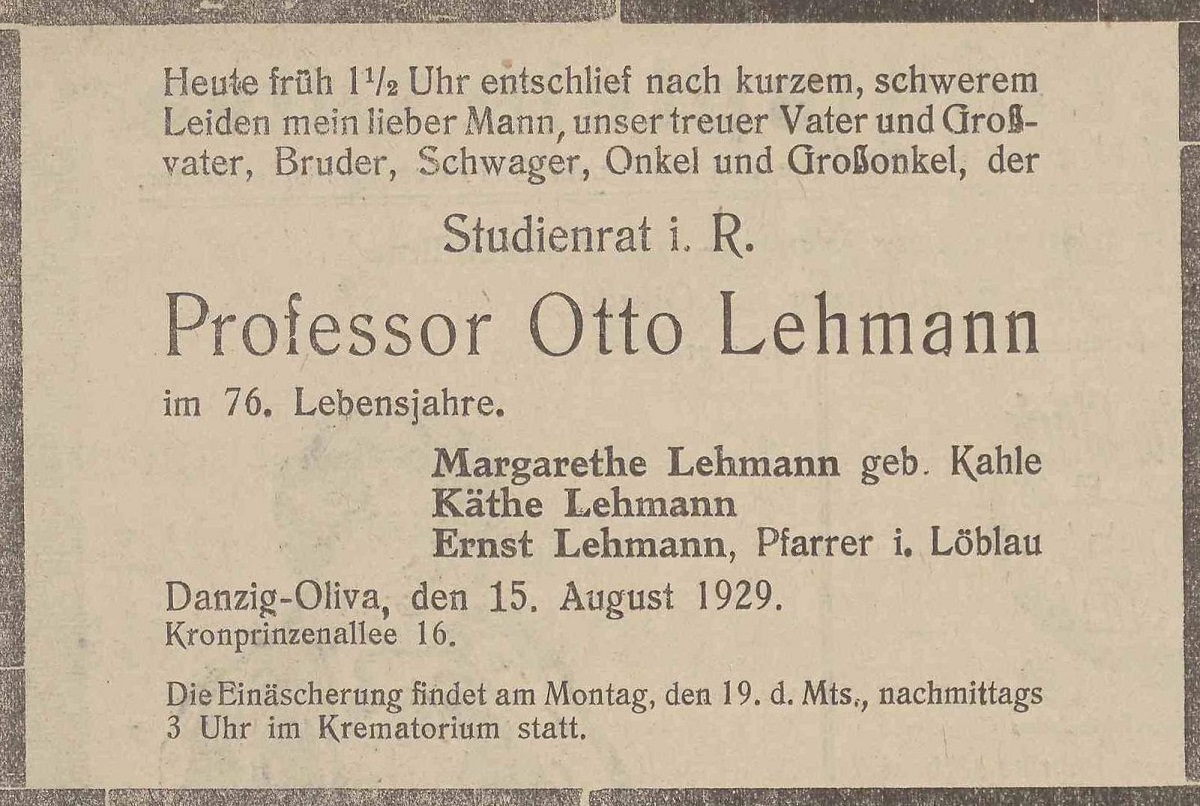 Heute früh $1\frac{1}{2}$ Uhr entschlief nach kurzem, schwerem Leiden mein lieber Mann, unser treuer Vater und Großvater, Bruder, Schwager, Onkel und Großonkel, der

Studienrat i. R.

Professor Otto Lehmann

im 76. Lebensjahre.

Margarethe Lehmann geb. Kahle
Käthe Lehmann
Ernst Lehmann, Pfarrer i. Löblau

Danzig-Oliva, den 15. August 1929.
Kronprinzenallee 16.

Die Einäscherung findet am Montag, den 19. d. Mts., nachmittags 3 Uhr im Krematorium statt.